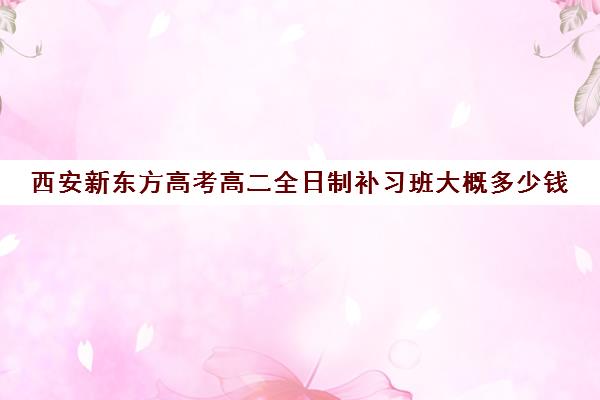 西安新东方高考高二全日制补习班大概多少钱